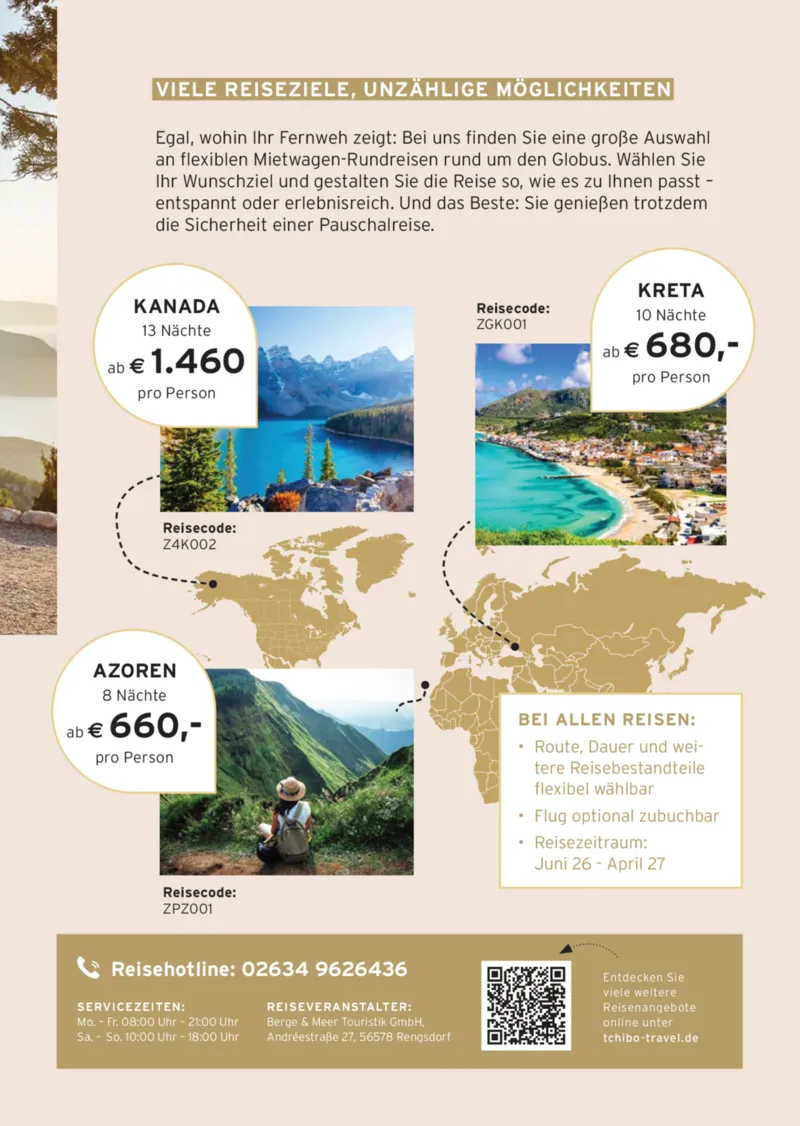 VIELE REISEZIELE, UNZÄHLIGE MÖGLICHKEITEN

Egal, wohin Ihr Fernweh zeigt: Bei uns finden Sie eine große Auswahl an flexiblen Mietwagen-Rundreisen rund um den Globus. Wählen Sie Ihr Wunschziel und gestalten Sie die Reise so, wie es zu Ihnen passt – entspannt oder erlebnisreich. Und das Beste: Sie genießen trotzdem die Sicherheit einer Pauschalreise.

KANADA
13 Nächte
ab € 1.460
pro Person

Reisecode:
Z4K002

Reisecode:
ZGK001

KRETA
10 Nächte
ab € 680,-
pro Person

AZOREN
8 Nächte
ab € 660,-
pro Person

Reisecode:
ZPZ001

BEI ALLEN REISEN:
• Route, Dauer und weitere Reisebestandteile flexibel wählbar
• Flug optional zubuchbar
• Reisezeitraum: Juni 26 - April 27

Reisehotline: 02634 9626436

SERVICEZEITEN:
Mo. – Fr. 08:00 Uhr – 21:00 Uhr
Sa. – So. 10:00 Uhr – 18:00 Uhr

REISEVERANSTALTER:
Berge & Meer Touristik GmbH,
Andréestraße 27, 56578 Rengsdorf

Entdecken Sie viele weitere Reisenangebote online unter
tchibo-travel.de